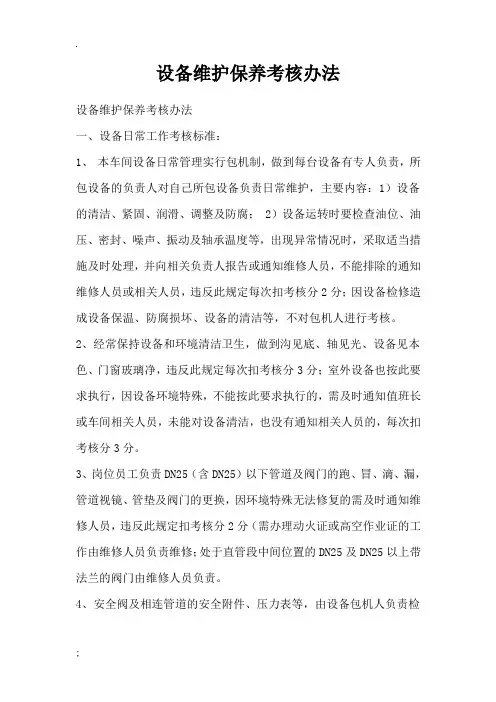 .

设备维护保养考核办法

设备维护保养考核办法

一、设备日常工作考核标准：

1、 本车间设备日常管理实行包机制，做到每台设备有专人负责，所包设备的负责人对自己所包设备负责日常维护，主要内容：1）设备的清洁、紧固、润滑、调整及防腐； 2）设备运转时要检查油位、油压、密封、噪声、振动及轴承温度等，出现异常情况时，采取适当措施及时处理，并向相关负责人报告或通知维修人员，不能排除的通知维修人员或相关人员，违反此规定每次扣考核分2分；因设备检修造成设备保温、防腐损坏、设备的清洁等，不对包机人进行考核。

2、经常保持设备和环境清洁卫生，做到沟见底、轴见光、设备见本色、门窗玻璃净，违反此规定每次扣考核分3分；室外设备也按此要求执行，因设备环境特殊，不能按此要求执行的，需及时通知值班长或车间相关人员，未能对设备清洁，也没有通知相关人员的，每次扣考核分3分。

3、岗位员工负责DN25（含DN25）以下管道及阀门的跑、冒、滴、漏，管道视镜、管垫及阀门的更换，因环境特殊无法修复的需及时通知维修人员，违反此规定扣考核分2分（需办理动火证或高空作业证的工作由维修人员负责维修；处于直管段中间位置的DN25及DN25以上带法兰的阀门由维修人员负责。

4、安全阀及相连管道的安全附件、压力表等，由设备包机人负责检

;